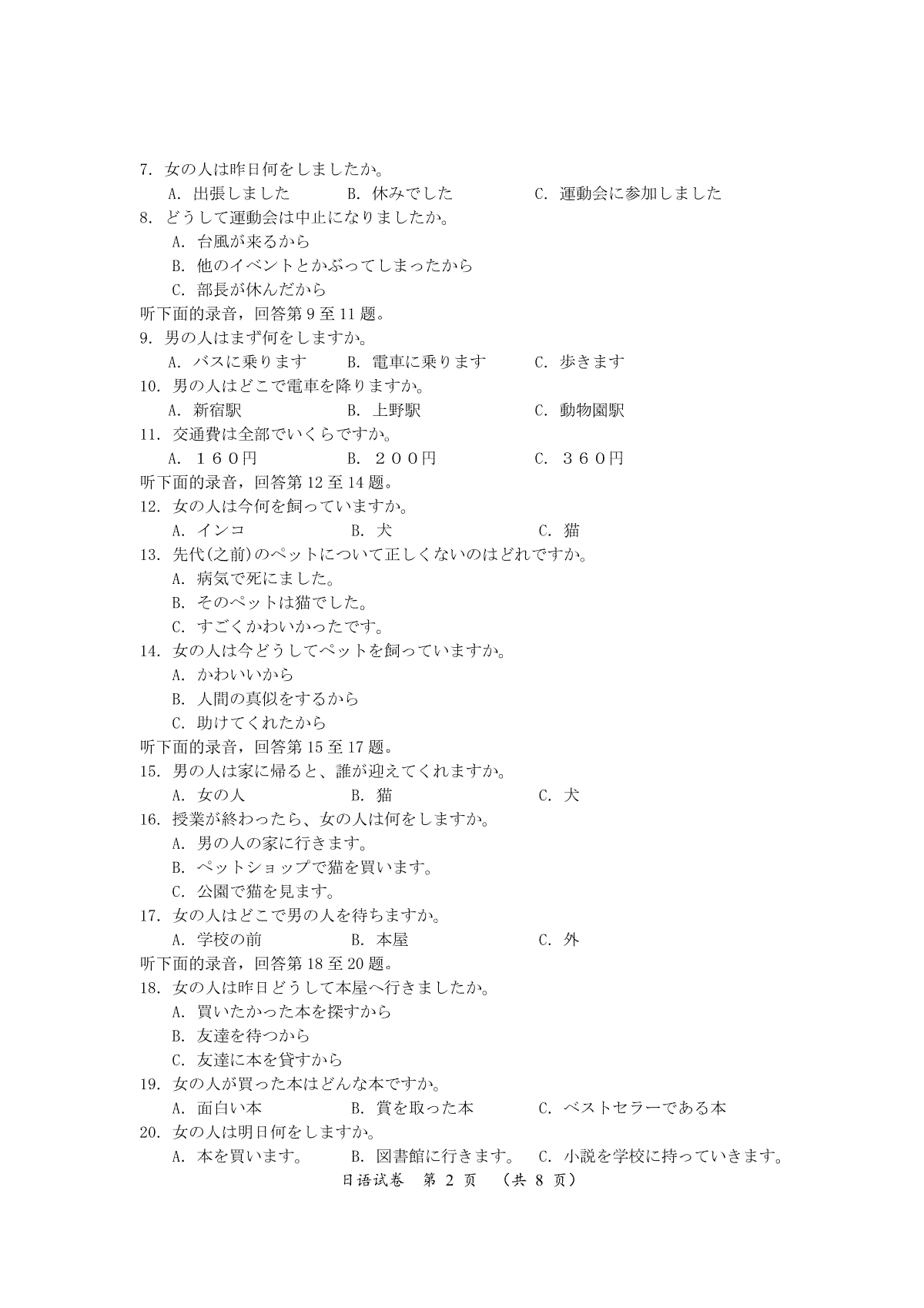 7. 女の人は昨日何をしましたか。
A. 出張しました　　B. 休みでした　　C. 運動会に参加しました
8. どうして運動会は中止になりましたか。
A. 台風が来るから
B. 他のイベントとかぶってしまったから
C. 部長が休んだから
听下面的录音，回答第 9 至 11 题。
9. 男の人はまず何をしますか。
A. バスに乗ります　　B. 電車に乗ります　　C. 歩きます
10. 男の人はどこで電車を降りますか。
A. 新宿駅　　B. 上野駅　　C. 動物園駅
11. 交通費は全部でいくらですか。
A. １６０円　　B. ２００円　　C. ３６０円
听下面的录音，回答第 12 至 14 题。
12. 女の人は今何を飼っていますか。
A. インコ　　B. 犬　　C. 猫
13. 先代(之前)のペットについて正しくないのはどれですか。
A. 病気で死にました。
B. そのペットは猫でした。
C. すごくかわいかったです。
14. 女の人は今どうしてペットを飼っていますか。
A. かわいいから
B. 人間の真似をするから
C. 助けてくれたから
听下面的录音，回答第 15 至 17 题。
15. 男の人は家に帰ると、誰が迎えてくれますか。
A. 女の人　　B. 猫　　C. 犬
16. 授業が終わったら、女の人は何をしますか。
A. 男の人の家に行きます。
B. ペットショップで猫を買います。
C. 公園で猫を見ます。
17. 女の人はどこで男の人を待ちますか。
A. 学校の前　　B. 本屋　　C. 外
听下面的录音，回答第 18 至 20 题。
18. 女の人は昨日どうして本屋へ行きましたか。
A. 買いたかった本を探すから
B. 友達を待つから
C. 友達に本を貸すから
19. 女の人が買った本はどんな本ですか。
A. 面白い本　　B. 賞を取った本　　C. ベストセラーである本
20. 女の人は明日何をしますか。
A. 本を買います。　　B. 図書館に行きます。　　C. 小説を学校に持っていきます。
日语试卷　第 2 页　（共 8 页）